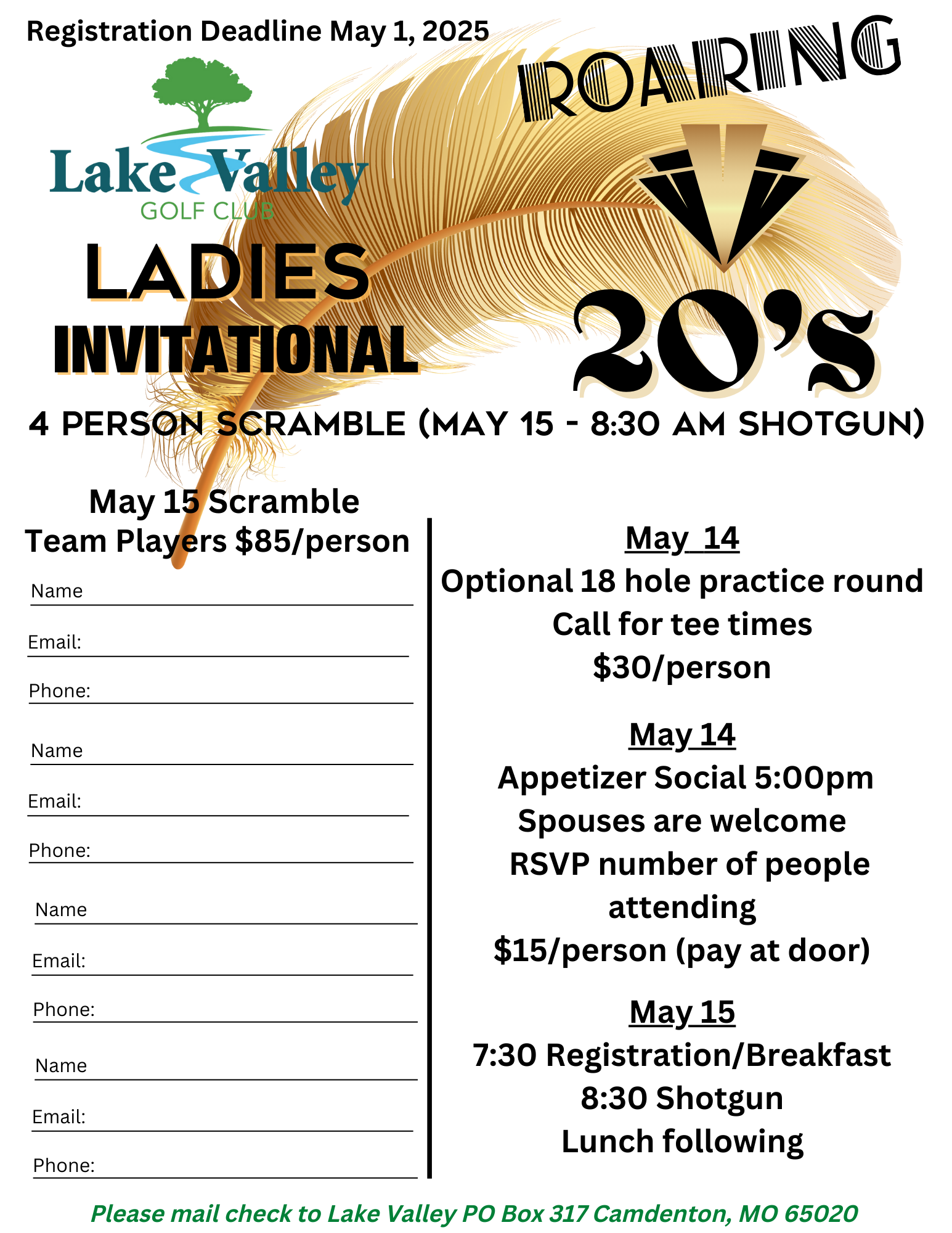 Registration Deadline May 1, 2025

Lake Valley
GOLF CLUB

LADIES
INVITATIONAL

ROARING
20's

4 PERSON SCRAMBLE (MAY 15 - 8:30 AM SHOTGUN)

May 15 Scramble
Team Players $85/person

Name
Email:
Phone:

Name
Email:
Phone:

Name
Email:
Phone:

Name
Email:
Phone:

May 14
Optional 18 hole practice round
Call for tee times
$30/person

May 14
Appetizer Social 5:00pm
Spouses are welcome
RSVP number of people attending
$15/person (pay at door)

May 15
7:30 Registration/Breakfast
8:30 Shotgun
Lunch following

Please mail check to Lake Valley PO Box 317 Camdenton, MO 65020